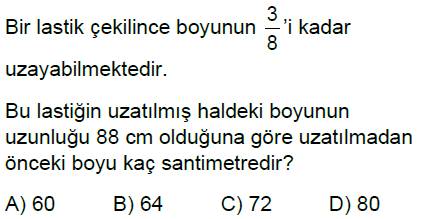 Bir lastik çekilince boyunun $\frac{3}{8}$'i kadar uzayabilmektedir.

Bu lastiğin uzatılmış haldeki boyunun uzunluğu 88 cm olduğuna göre uzatılmadan önceki boyu kaç santimetredir?

A) 60 B) 64 C) 72 D) 80